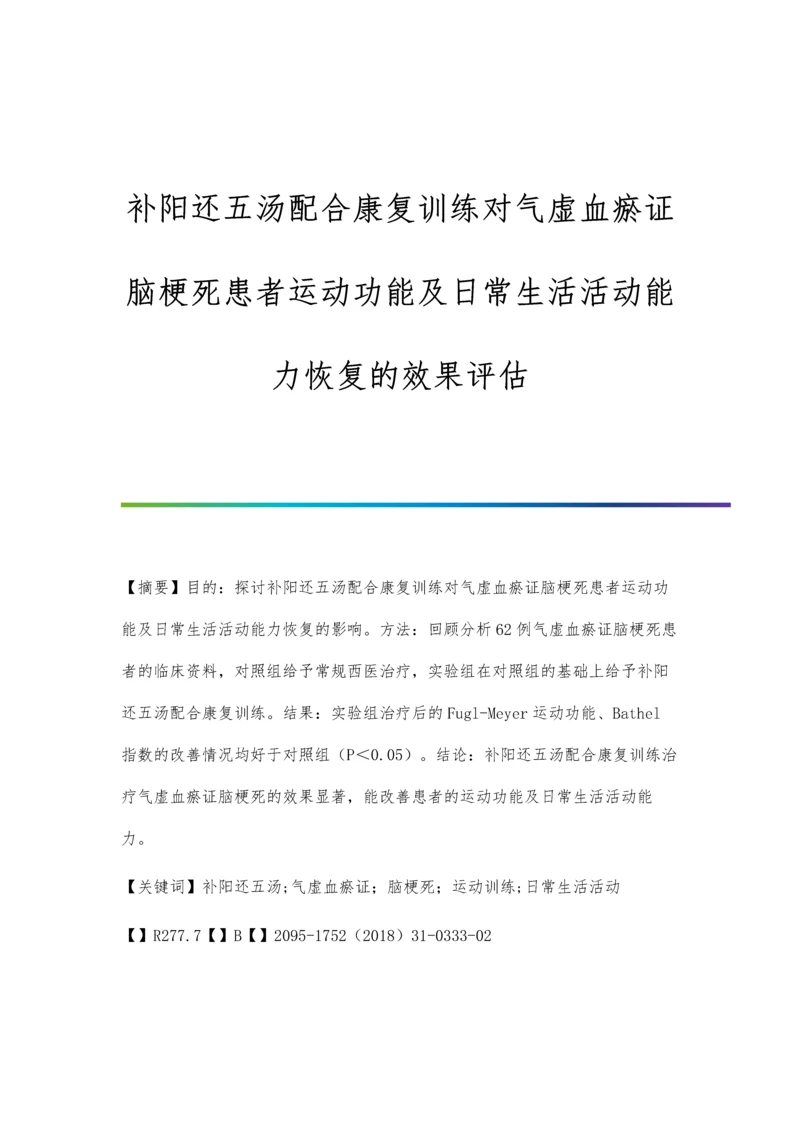 补阳还五汤配合康复训练对气虚血瘀证脑梗死患者运动功能及日常生活活动能力恢复的效果评估

【摘要】目的：探讨补阳还五汤配合康复训练对气虚血瘀证脑梗死患者运动功能及日常生活活动能力恢复的影响。方法：回顾分析62例气虚血瘀证脑梗死患者的临床资料，对照组给予常规西医治疗，实验组在对照组的基础上给予补阳还五汤配合康复训练。结果：实验组治疗后的Fugl-Meyer运动功能、Bathel指数的改善情况均好于对照组（P＜0.05）。结论：补阳还五汤配合康复训练治疗气虚血瘀证脑梗死的效果显著，能改善患者的运动功能及日常生活活动能力。

【关键词】补阳还五汤;气虚血瘀证；脑梗死；运动训练;日常生活活动

【】R277.7【】B【】2095-1752（2018）31-0333-02